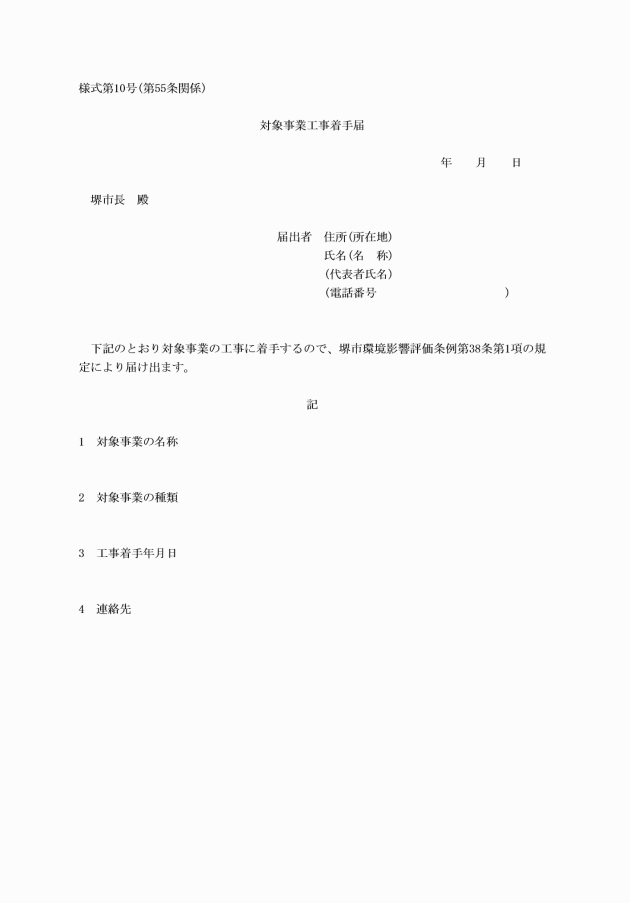 様式第10号(第55条関係)

対象事業工事着手届

年　月　日

堺市長　殿

届出者　住所(所在地)
氏名(名　称)
(代表者氏名)
(電話番号　　　　　)

下記のとおり対象事業の工事に着手するので、堺市環境影響評価条例第38条第1項の規定により届け出ます。

記

1　対象事業の名称

2　対象事業の種類

3　工事着手年月日

4　連絡先